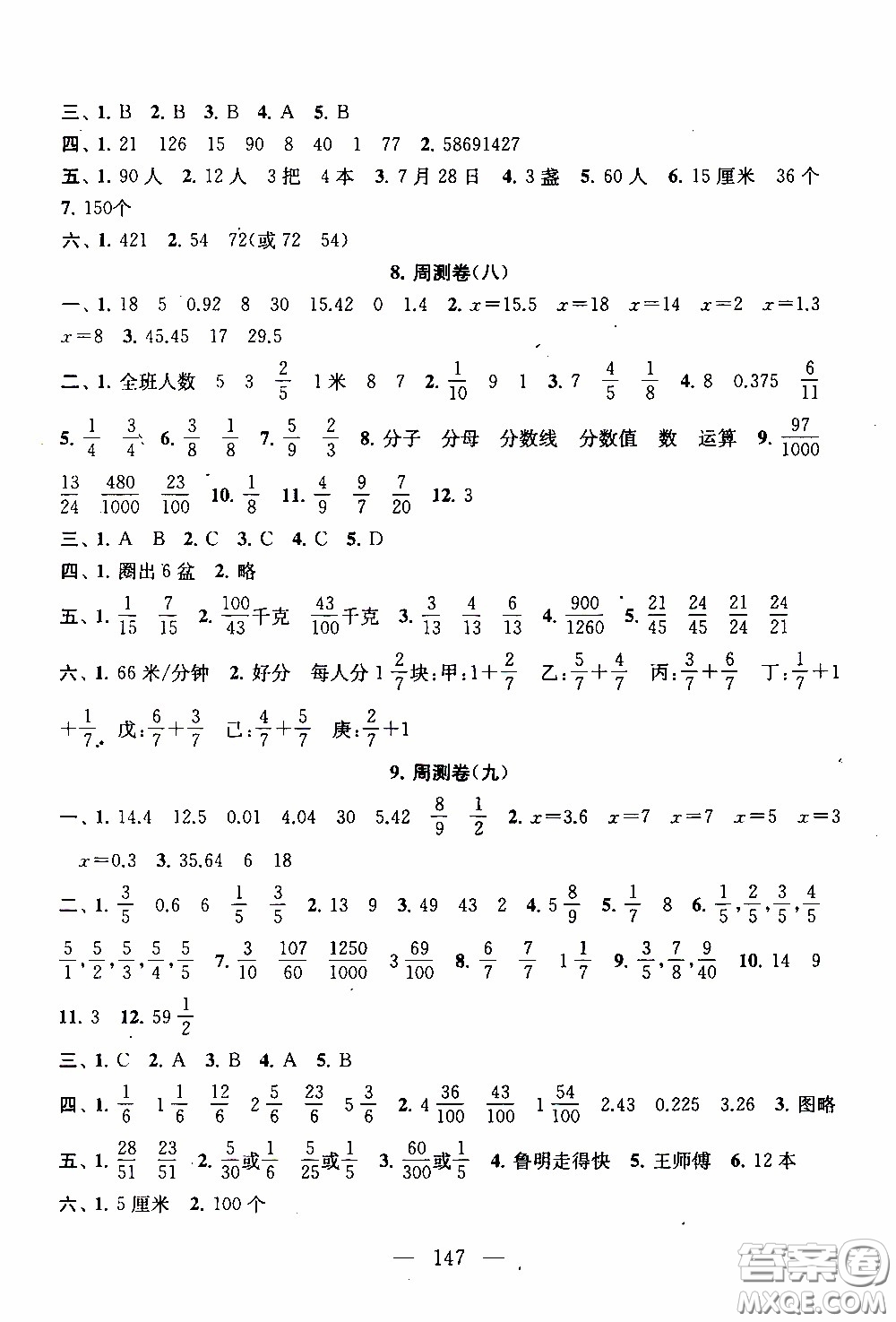 三、1. B 2. B 3. B 4. A 5. B
四、1. 21 126 15 90 8 40 1 77 2. 58691427
五、1. 90人 2. 12人 3把 4本 3. 7月28日 4. 3盏 5. 60人 6. 15厘米 36个 7. 150个
六、1. 421 2. 54 72(或72 54)

8. 周测卷(八)

一、1. 18 5 0.92 8 30 15.42 0 1.4 2. $x=15.5$ $x=18$ $x=14$ $x=2$ $x=1.3$ $x=8$ 3. 45.45 17 29.5
二、1. 全班人数 5 3 $\frac{2}{5}$ 1米 8 7 2. $\frac{1}{10}$ 9 1 3. 7 $\frac{4}{5}$ $\frac{1}{8}$ 4. 8 0.375 $\frac{6}{11}$ 5. $\frac{1}{4}$ $\frac{3}{4}$ 6. $\frac{3}{8}$ $\frac{1}{8}$ 7. $\frac{5}{9}$ $\frac{2}{3}$ 8. 分子 分母 分数线 分数值 数 运算 9. $\frac{97}{1000}$ $\frac{13}{24}$ $\frac{480}{1000}$ $\frac{23}{100}$ 10. $\frac{1}{8}$ 11. $\frac{4}{9}$ $\frac{9}{7}$ $\frac{7}{20}$ 12. 3
三、1. A B 2. C 3. C 4. C 5. D
四、1. 圈出6盆 2. 略
五、1. $\frac{1}{15}$ $\frac{7}{15}$ 2. $\frac{100}{43}$千克 $\frac{43}{100}$千克 3. $\frac{3}{13}$ $\frac{4}{13}$ $\frac{6}{13}$ 4. $\frac{900}{1260}$ 5. $\frac{21}{45}$ $\frac{24}{45}$ $\frac{21}{24}$ $\frac{24}{21}$
六、1. 66米/分钟 2. 好分 每人分$1\frac{2}{7}$块:甲:$1+\frac{2}{7}$ 乙:$\frac{5}{7}+\frac{4}{7}$ 丙:$\frac{3}{7}+\frac{6}{7}$ 丁:$\frac{1}{7}+1+\frac{1}{7}$ 戊:$\frac{6}{7}+\frac{3}{7}$ 己:$\frac{4}{7}+\frac{5}{7}$ 庚:$\frac{2}{7}+1$

9. 周测卷(九)

一、1. 14.4 12.5 0.01 4.04 30 5.42 $\frac{8}{9}$ $\frac{1}{2}$ 2. $x=3.6$ $x=7$ $x=7$ $x=5$ $x=3$ $x=0.3$ 3. 35.64 6 18
二、1. $\frac{3}{5}$ 0.6 6 $\frac{1}{5}$ $\frac{3}{5}$ 2. 13 9 3. 49 43 2 4. $5\frac{8}{9}$ 5. $\frac{1}{7}$ 8 6. $\frac{1}{5}$,$\frac{2}{5}$,$\frac{3}{5}$,$\frac{4}{5}$ $\frac{5}{1}$,$\frac{5}{2}$,$\frac{5}{3}$,$\frac{5}{4}$,$\frac{5}{5}$ 7. $\frac{3}{10}$ $\frac{107}{60}$ $\frac{1250}{1000}$ $3\frac{69}{100}$ 8. $\frac{6}{7}$ $\frac{7}{7}$ $1\frac{1}{7}$ 9. $\frac{3}{5}$,$\frac{7}{8}$,$\frac{9}{40}$ 10. 14 9 11. 3 12. $59\frac{1}{2}$
三、1. C 2. A 3. B 4. A 5. B
四、1. $\frac{1}{6}$ $1\frac{1}{6}$ $\frac{12}{6}$ $2\frac{5}{6}$ $\frac{23}{6}$ $5\frac{3}{6}$ 2. $4\frac{36}{100}$ $\frac{43}{100}$ $1\frac{54}{100}$ 2.43 0.225 3.26 3. 图略
五、1. $\frac{28}{51}$ $\frac{23}{51}$ 2. $\frac{5}{30}$或$\frac{1}{6}$ $\frac{5}{25}$或$\frac{1}{5}$ 3. $\frac{60}{300}$或$\frac{1}{5}$ 4. 鲁明走得快 5. 王师傅 6. 12本
六、1. 5厘米 2. 100个

— 147 —

答案圈 MXQE.COM